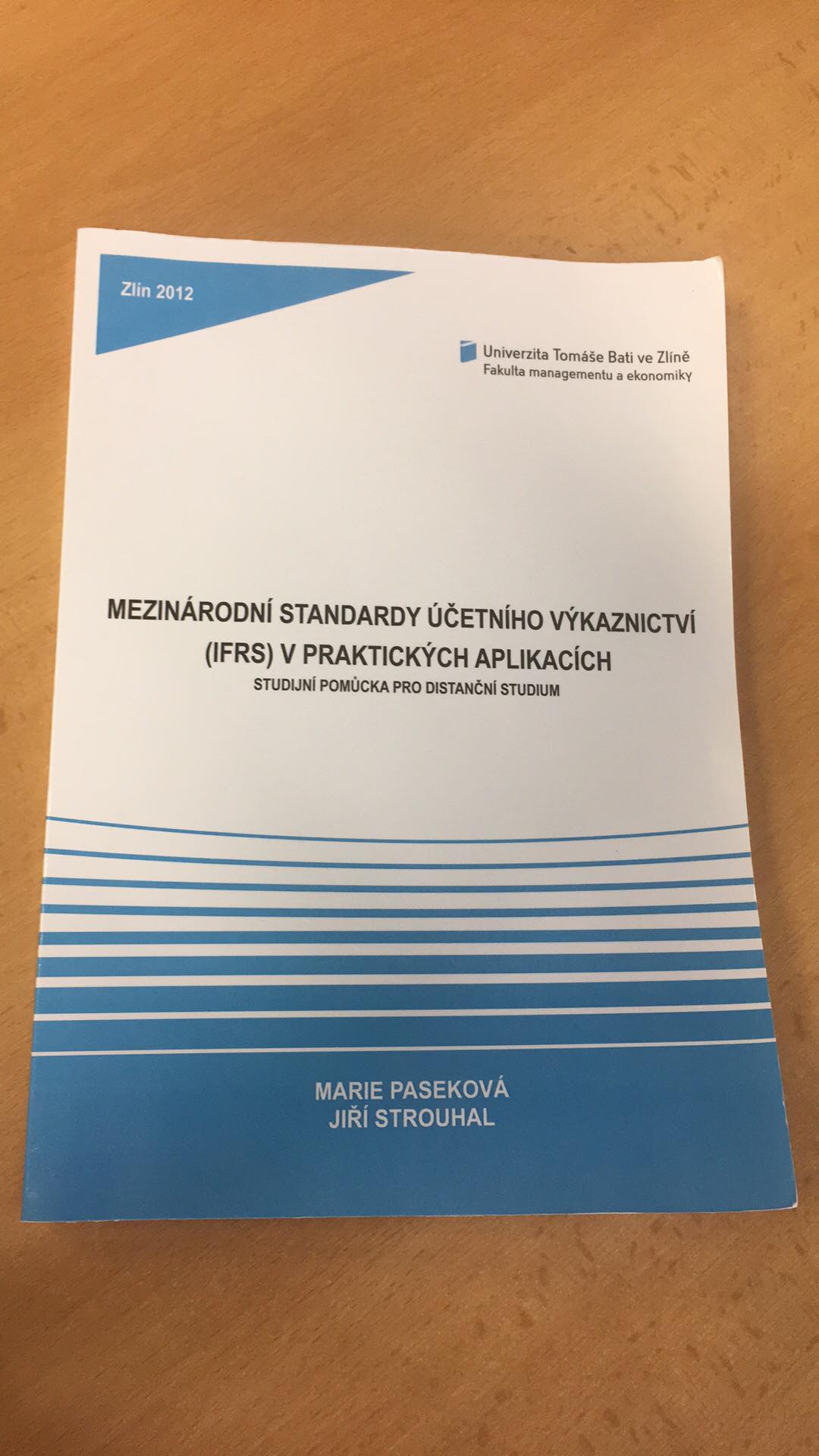 Zlín 2012

Univerzita Tomáše Bati ve Zlíně
Fakulta managementu a ekonomiky

MEZINÁRODNÍ STANDARDY ÚČETNÍHO VÝKAZNICTVÍ (IFRS) V PRAKTICKÝCH APLIKACÍCH

STUDIJNÍ POMŮCKA PRO DISTANČNÍ STUDIUM

MARIE PASEKOVÁ
JIŘÍ STROUHAL